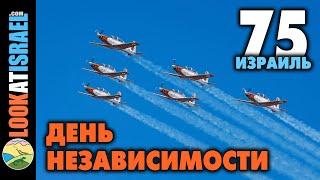 LOOKATISRAEL.COM

75
ИЗРАИЛЬ

ДЕНЬ
НЕЗАВИСИМОСТИ